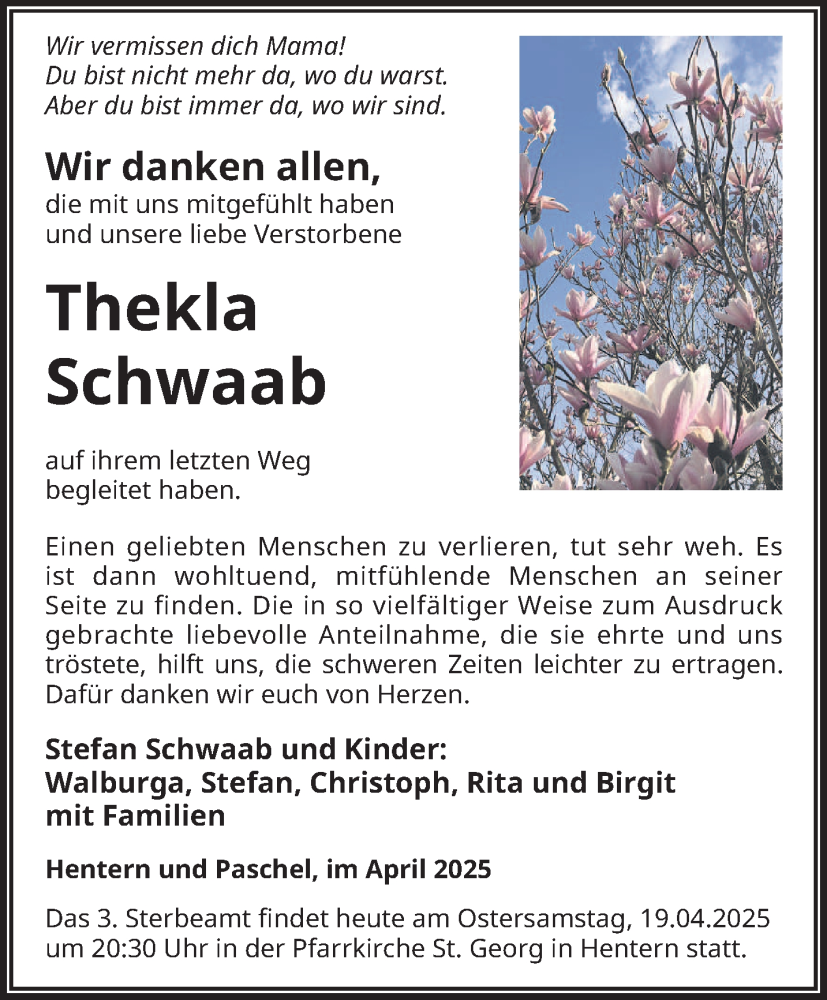 Wir vermissen dich Mama!
Du bist nicht mehr da, wo du warst.
Aber du bist immer da, wo wir sind.

Wir danken allen,
die mit uns mitgefühlt haben und unsere liebe Verstorbene

Thekla Schwaab

auf ihrem letzten Weg begleitet haben.

Einen geliebten Menschen zu verlieren, tut sehr weh. Es ist dann wohltuend, mitfühlende Menschen an seiner Seite zu finden. Die in so vielfältiger Weise zum Ausdruck gebrachte liebevolle Anteilnahme, die sie ehrte und uns tröstete, hilft uns, die schweren Zeiten leichter zu ertragen. Dafür danken wir euch von Herzen.

Stefan Schwaab und Kinder:
Walburga, Stefan, Christoph, Rita und Birgit
mit Familien

Hentern und Paschel, im April 2025

Das 3. Sterbeamt findet heute am Ostersamstag, 19.04.2025 um 20:30 Uhr in der Pfarrkirche St. Georg in Hentern statt.